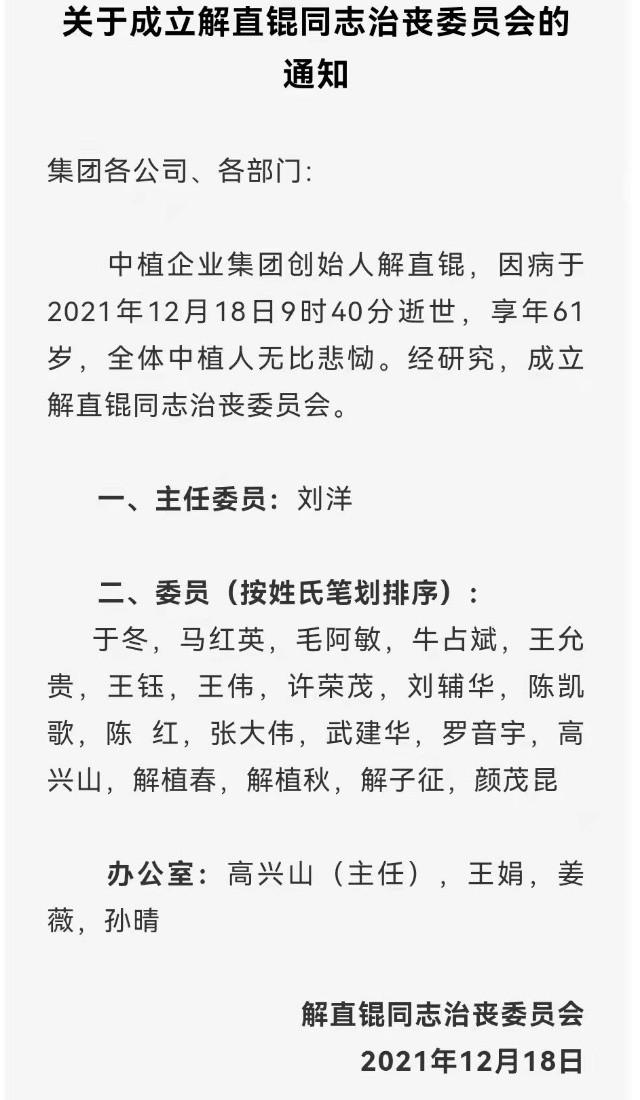 关于成立解直锟同志治丧委员会的通知

集团各公司、各部门：

中植企业集团创始人解直锟，因病于2021年12月18日9时40分逝世，享年61岁，全体中植人无比悲恸。经研究，成立解直锟同志治丧委员会。

一、主任委员：刘洋

二、委员（按姓氏笔划排序）：
于冬，马红英，毛阿敏，牛占斌，王允贵，王钰，王伟，许荣茂，刘辅华，陈凯歌，陈 红，张大伟，武建华，罗音宇，高兴山，解植春，解植秋，解子征，颜茂昆

办公室：高兴山（主任），王娟，姜薇，孙晴

解直锟同志治丧委员会
2021年12月18日